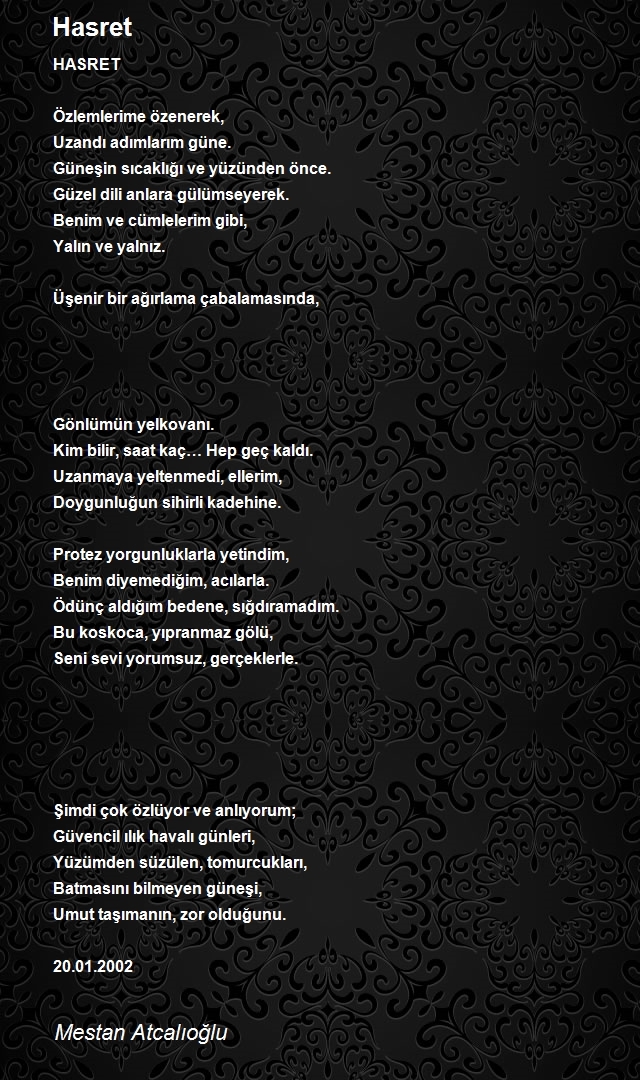 Hasret

HASRET

Özlemlerime özenerek,
Uzandı adımlarım güne.
Güneşin sıcaklığı ve yüzünden önce.
Güzel dili anlara gülümseyerek.
Benim ve cümlelerim gibi,
Yalın ve yalnız.

Üşenir bir ağırlama çabalamasında,

Gönlümün yelkovanı.
Kim bilir, saat kaç… Hep geç kaldı.
Uzanmaya yeltenmedi, ellerim,
Doygunluğun sihirli kadehine.

Protez yorgunluklarla yetindim,
Benim diyemediğim, acılarla.
Ödünç aldığım bedene, sığdıramadım.
Bu koskoca, yıpranmaz gölü,
Seni sevi yorumsuz, gerçeklerle.

Şimdi çok özlüyor ve anlıyorum;
Güvencil ılık havalı günleri,
Yüzümden süzülen, tomurcukları,
Batmasını bilmeyen güneşi,
Umut taşımanın, zor olduğunu.

20.01.2002

Mestan Atcalıoğlu